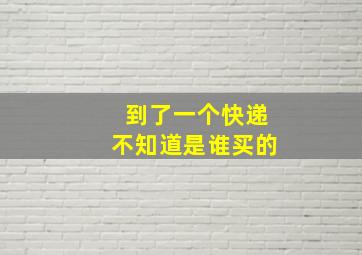 到了一个快递
不知道是谁买的